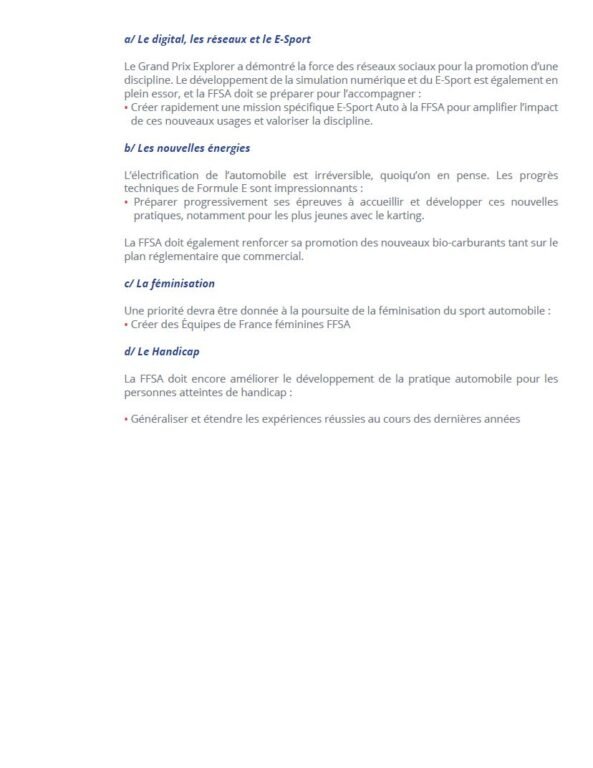 a/ Le digital, les réseaux et le E-Sport

Le Grand Prix Explorer a démontré la force des réseaux sociaux pour la promotion d'une discipline. Le développement de la simulation numérique et du E-Sport est également en plein essor, et la FFSA doit se préparer pour l'accompagner :
• Créer rapidement une mission spécifique E-Sport Auto à la FFSA pour amplifier l'impact de ces nouveaux usages et valoriser la discipline.

b/ Les nouvelles énergies

L'électrification de l'automobile est irréversible, quoiqu'on en pense. Les progrès techniques de Formule E sont impressionnants :
• Préparer progressivement ses épreuves à accueillir et développer ces nouvelles pratiques, notamment pour les plus jeunes avec le karting.

La FFSA doit également renforcer sa promotion des nouveaux bio-carburants tant sur le plan réglementaire que commercial.

c/ La féminisation

Une priorité devra être donnée à la poursuite de la féminisation du sport automobile :
• Créer des Équipes de France féminines FFSA

d/ Le Handicap

La FFSA doit encore améliorer le développement de la pratique automobile pour les personnes atteintes de handicap :

• Généraliser et étendre les expériences réussies au cours des dernières années